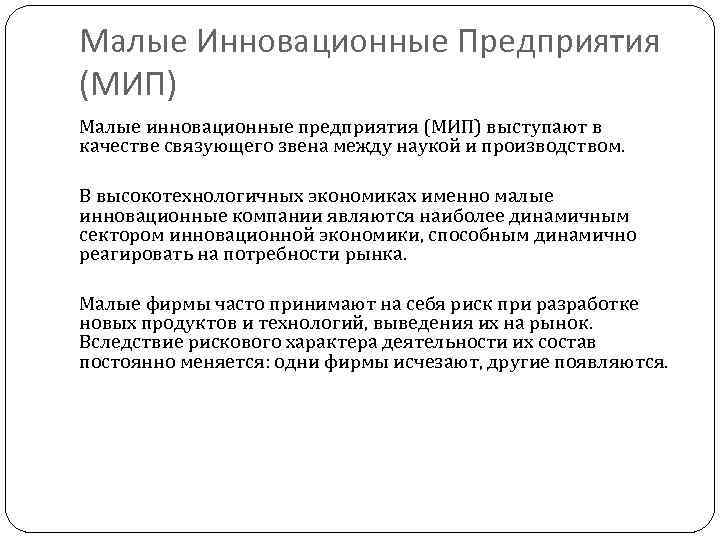 Малые Инновационные Предприятия (МИП)

Малые инновационные предприятия (МИП) выступают в качестве связующего звена между наукой и производством.

В высокотехнологичных экономиках именно малые инновационные компании являются наиболее динамичным сектором инновационной экономики, способным динамично реагировать на потребности рынка.

Малые фирмы часто принимают на себя риск при разработке новых продуктов и технологий, выведения их на рынок. Вследствие рискового характера деятельности их состав постоянно меняется: одни фирмы исчезают, другие появляются.